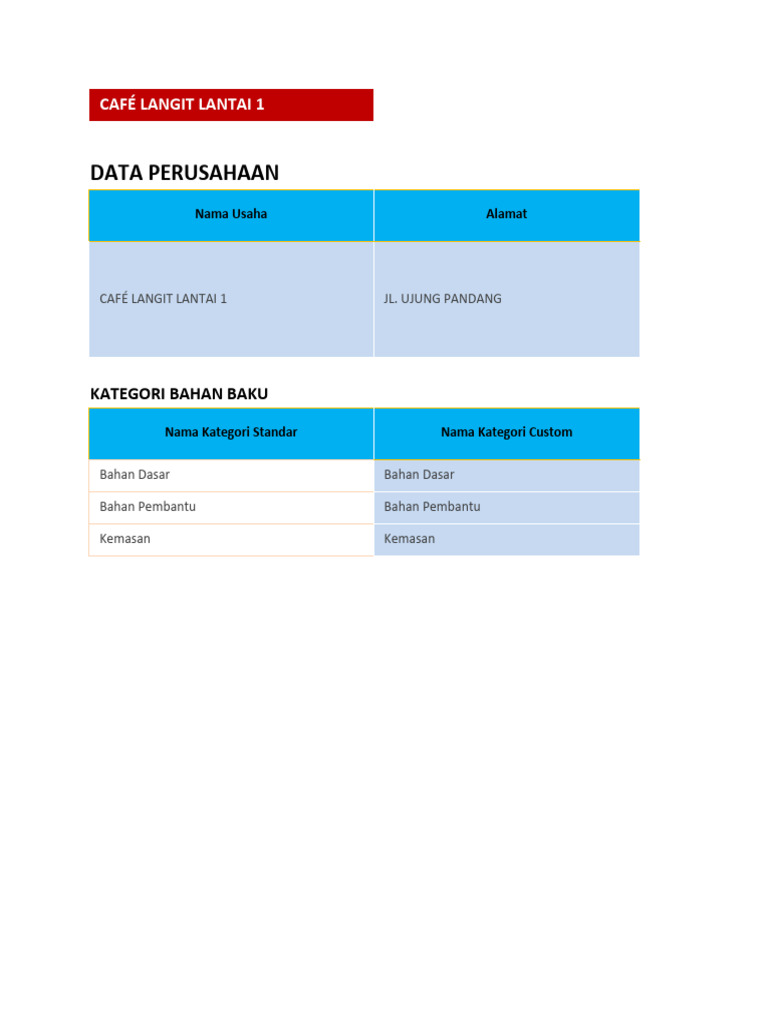 CAFÉ LANGIT LANTAI 1

DATA PERUSAHAAN

| Nama Usaha | Alamat |
|---|---|
| CAFÉ LANGIT LANTAI 1 | JL. UJUNG PANDANG |

KATEGORI BAHAN BAKU

| Nama Kategori Standar | Nama Kategori Custom |
|---|---|
| Bahan Dasar | Bahan Dasar |
| Bahan Pembantu | Bahan Pembantu |
| Kemasan | Kemasan |